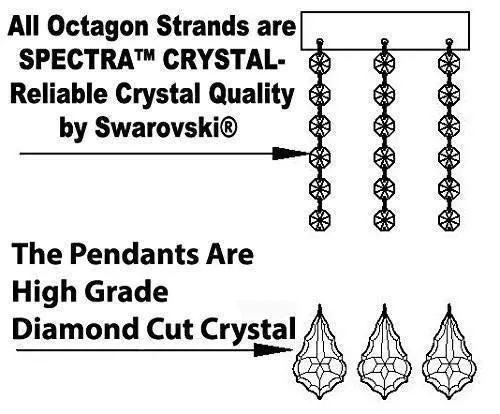 All Octagon Strands are SPECTRA™ CRYSTAL- Reliable Crystal Quality by Swarovski®

The Pendants Are High Grade Diamond Cut Crystal